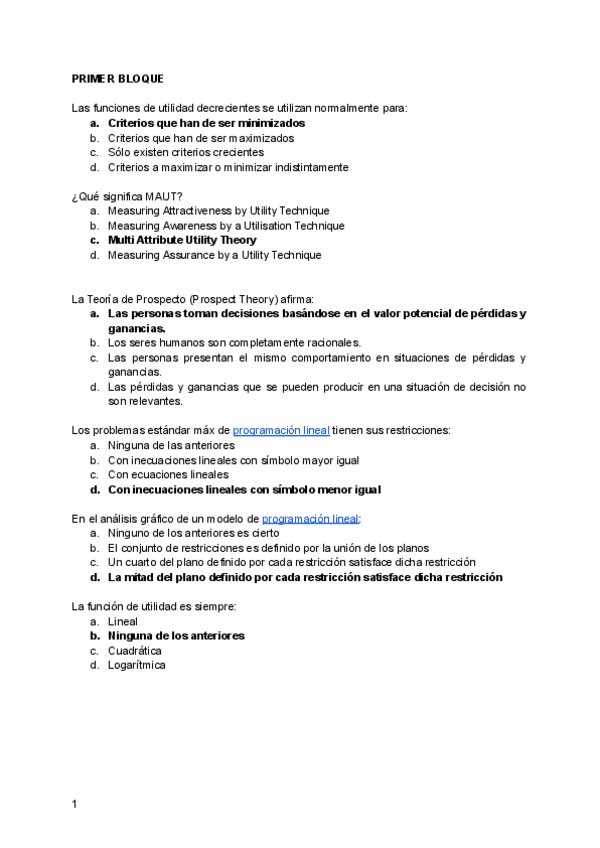 PRIMER BLOQUE

Las funciones de utilidad decrecientes se utilizan normalmente para:
a. Criterios que han de ser minimizados
b. Criterios que han de ser maximizados
c. Sólo existen criterios crecientes
d. Criterios a maximizar o minimizar indistintamente

¿Qué significa MAUT?
a. Measuring Attractiveness by Utility Technique
b. Measuring Awareness by a Utilisation Technique
c. Multi Attribute Utility Theory
d. Measuring Assurance by a Utility Technique

La Teoría de Prospecto (Prospect Theory) afirma:
a. Las personas toman decisiones basándose en el valor potencial de pérdidas y ganancias.
b. Los seres humanos son completamente racionales.
c. Las personas presentan el mismo comportamiento en situaciones de pérdidas y ganancias.
d. Las pérdidas y ganancias que se pueden producir en una situación de decisión no son relevantes.

Los problemas estándar máx de programación lineal tienen sus restricciones:
a. Ninguna de las anteriores
b. Con inecuaciones lineales con símbolo mayor igual
c. Con ecuaciones lineales
d. Con inecuaciones lineales con símbolo menor igual

En el análisis gráfico de un modelo de programación lineal:
a. Ninguno de los anteriores es cierto
b. El conjunto de restricciones es definido por la unión de los planos
c. Un cuarto del plano definido por cada restricción satisface dicha restricción
d. La mitad del plano definido por cada restricción satisface dicha restricción

La función de utilidad es siempre:
a. Lineal
b. Ninguna de los anteriores
c. Cuadrática
d. Logarítmica

1